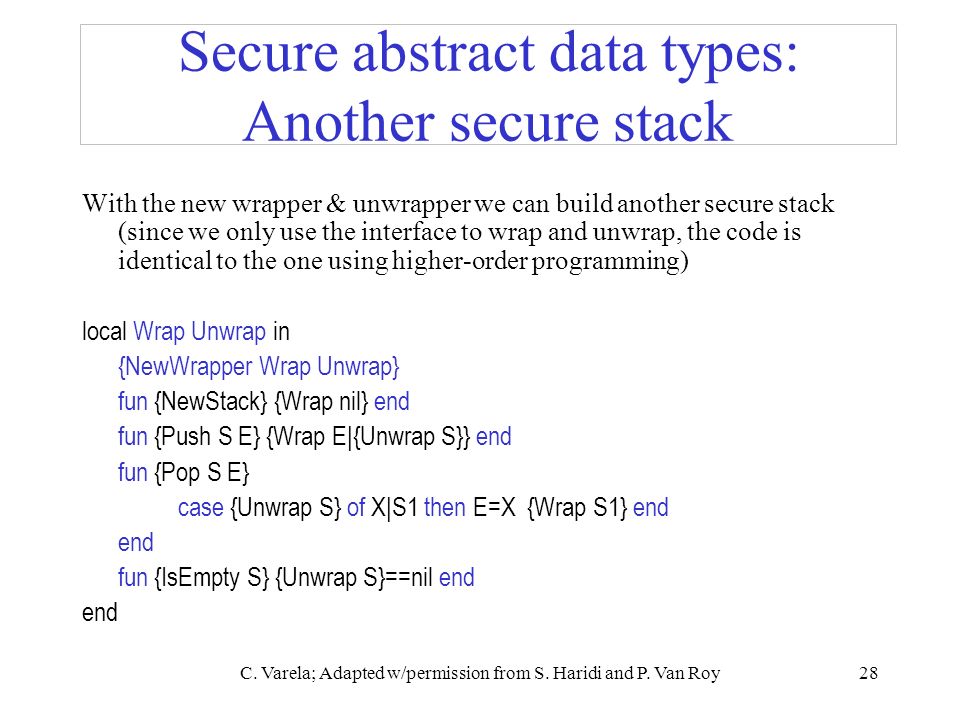 Secure abstract data types: Another secure stack

With the new wrapper & unwrapper we can build another secure stack (since we only use the interface to wrap and unwrap, the code is identical to the one using higher-order programming)

local Wrap Unwrap in
{NewWrapper Wrap Unwrap}
fun {NewStack} {Wrap nil} end
fun {Push S E} {Wrap E|{Unwrap S}} end
fun {Pop S E}
case {Unwrap S} of X|S1 then E=X {Wrap S1} end
end
fun {IsEmpty S} {Unwrap S}==nil end
end

C. Varela; Adapted w/permission from S. Haridi and P. Van Roy 28